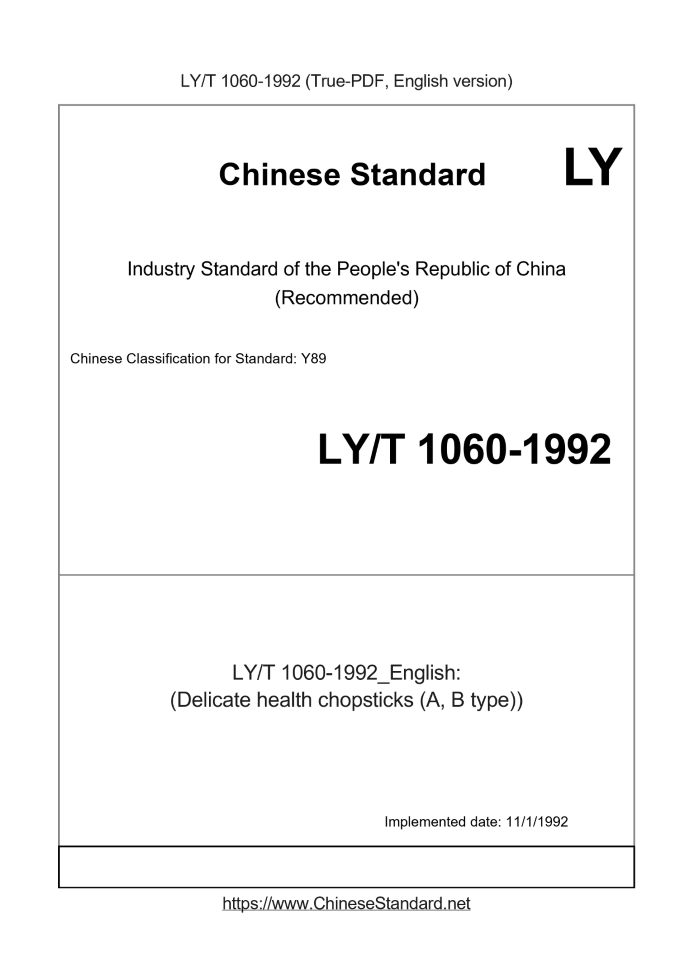 LY/T 1060-1992 (True-PDF, English version)

Chinese Standard LY

Industry Standard of the People's Republic of China
(Recommended)

Chinese Classification for Standard: Y89

LY/T 1060-1992

LY/T 1060-1992_English:
(Delicate health chopsticks (A, B type))

Implemented date: 11/1/1992

https://www.ChineseStandard.net